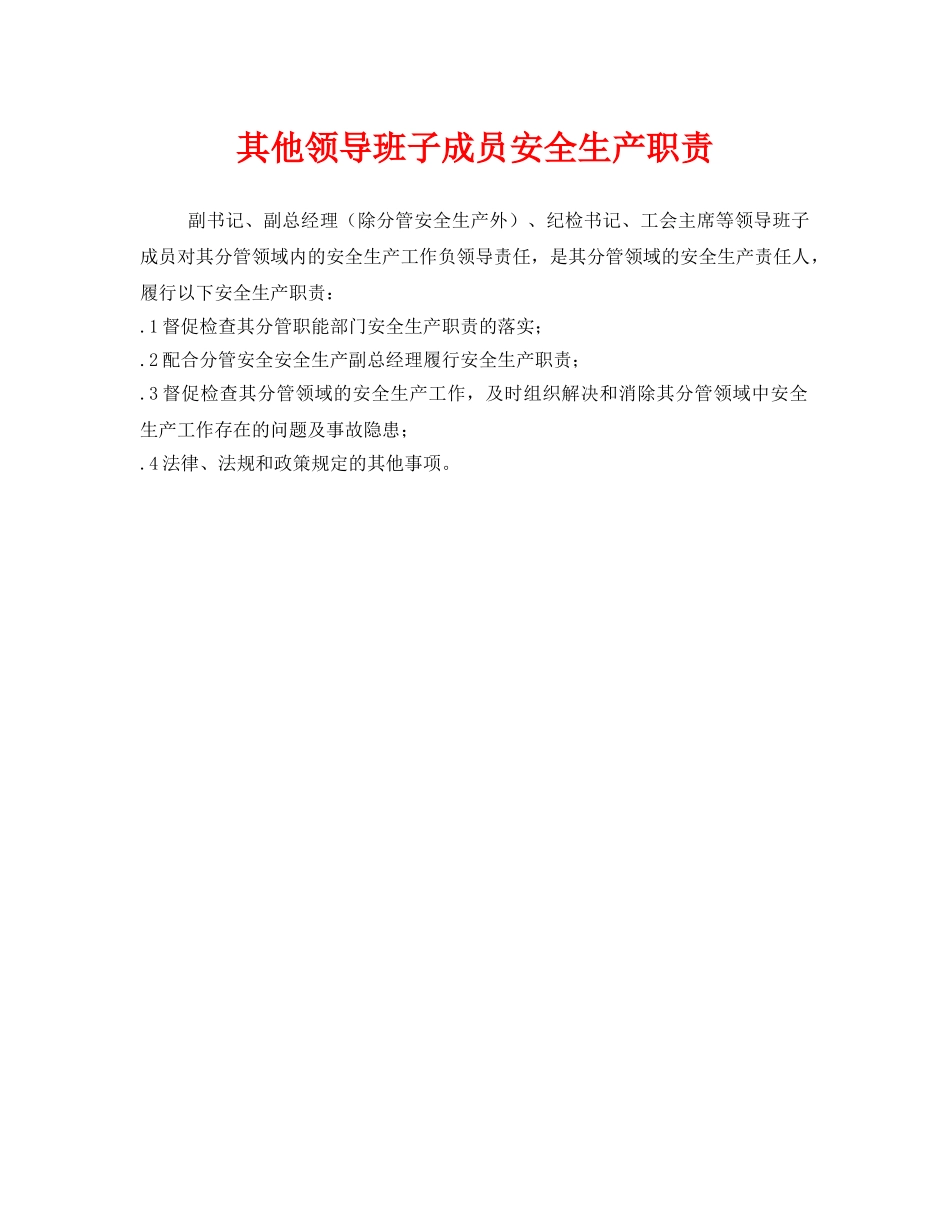 其他领导班子成员安全生产职责

副书记、副总经理（除分管安全生产外）、纪检书记、工会主席等领导班子成员对其分管领域内的安全生产工作负领导责任，是其分管领域的安全生产责任人，履行以下安全生产职责：

.1督促检查其分管职能部门安全生产职责的落实；

.2配合分管安全安全生产副总经理履行安全生产职责；

.3督促检查其分管领域的安全生产工作，及时组织解决和消除其分管领域中安全生产工作存在的问题及事故隐患；

.4法律、法规和政策规定的其他事项。